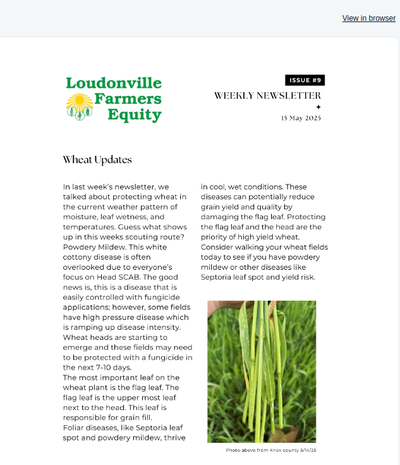 View in browser

Loudonville Farmers Equity

ISSUE #9

WEEKLY NEWSLETTER

15 May 2025

Wheat Updates

In last week's newsletter, we talked about protecting wheat in the current weather pattern of moisture, leaf wetness, and temperatures. Guess what shows up in this weeks scouting route? Powdery Mildew. This white cottony disease is often overlooked due to everyone's focus on Head SCAB. The good news is, this is a disease that is easily controlled with fungicide applications; however, some fields have high pressure disease which is ramping up disease intensity. Wheat heads are starting to emerge and these fields may need to be protected with a fungicide in the next 7-10 days.
The most important leaf on the wheat plant is the flag leaf. The flag leaf is the upper most leaf next to the head. This leaf is responsible for grain fill.
Foliar diseases, like Septoria leaf spot and powdery mildew, thrive in cool, wet conditions. These diseases can potentially reduce grain yield and quality by damaging the flag leaf. Protecting the flag leaf and the head are the priority of high yield wheat. Consider walking your wheat fields today to see if you have powdery mildew or other diseases like Septoria leaf spot and yield risk.

Photo above from Knox county 5/14/25